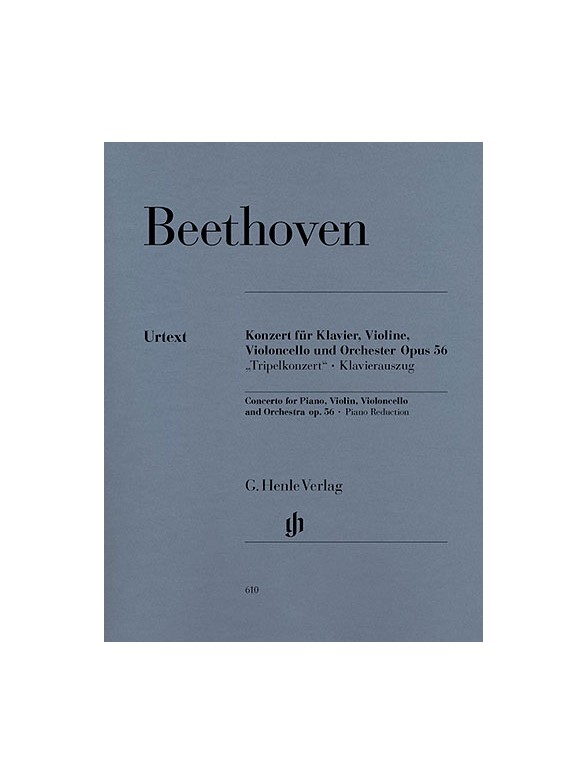 Beethoven

Urtext

Konzert für Klavier, Violine, Violoncello und Orchester Opus 56
„Tripelkonzert“ · Klavierauszug

Concerto for Piano, Violin, Violoncello and Orchestra op. 56 · Piano Reduction

G. Henle Verlag

gh

610